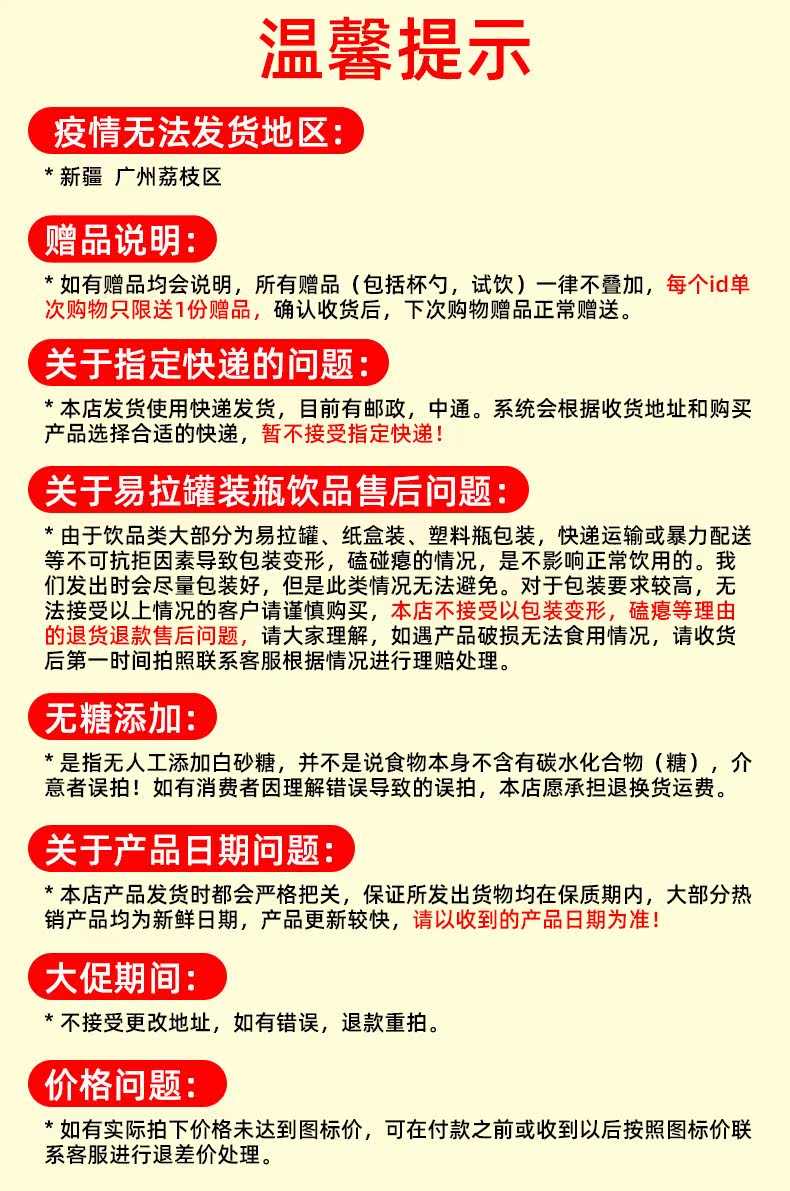 温馨提示

疫情无法发货地区:

* 新疆 广州荔枝区

赠品说明:

* 如有赠品均会说明，所有赠品（包括杯勺，试饮）一律不叠加，每个id单次购物只限送1份赠品，确认收货后，下次购物赠品正常赠送。

关于指定快递的问题:

* 本店发货使用快递发货，目前有邮政，中通。系统会根据收货地址和购买产品选择合适的快递，暂不接受指定快递!

关于易拉罐装瓶饮品售后问题:

* 由于饮品类大部分为易拉罐、纸盒装、塑料瓶包装，快递运输或暴力配送等不可抗拒因素导致包装变形，磕碰瘪的情况，是不影响正常饮用的。我们发出时会尽量包装好，但是此类情况无法避免。对于包装要求较高，无法接受以上情况的客户请谨慎购买，本店不接受以包装变形，磕瘪等理由的退货退款售后问题，请大家理解，如遇产品破损无法食用情况，请收货后第一时间拍照联系客服根据情况进行理赔处理。

无糖添加:

* 是指无人工添加白砂糖，并不是说食物本身不含有碳水化合物（糖），介意者误拍！如有消费者因理解错误导致的误拍，本店愿承担退换货运费。

关于产品日期问题:

* 本店产品发货时都会严格把关，保证所发出货物均在保质期内，大部分热销产品均为新鲜日期，产品更新较快，请以收到的产品日期为准!

大促期间:

* 不接受更改地址，如有错误，退款重拍。

价格问题:

* 如有实际拍下价格未达到图标价，可在付款之前或收到以后按照图标价联系客服进行退差价处理。